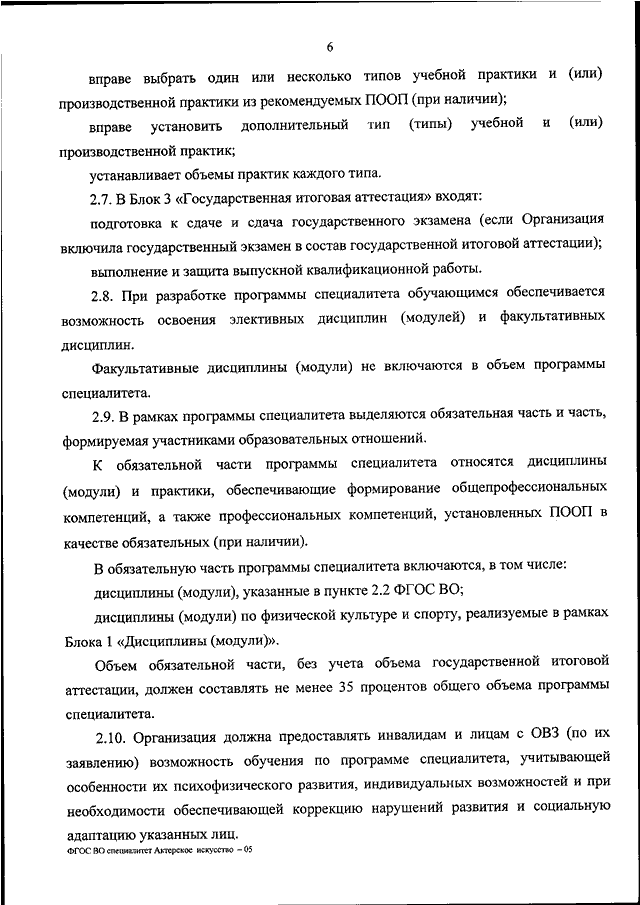 6

вправе выбрать один или несколько типов учебной практики и (или) производственной практики из рекомендуемых ПООП (при наличии);

вправе установить дополнительный тип (типы) учебной и (или) производственной практик;

устанавливает объемы практик каждого типа.

2.7. В Блок 3 «Государственная итоговая аттестация» входят:

подготовка к сдаче и сдача государственного экзамена (если Организация включила государственный экзамен в состав государственной итоговой аттестации);

выполнение и защита выпускной квалификационной работы.

2.8. При разработке программы специалитета обучающимся обеспечивается возможность освоения элективных дисциплин (модулей) и факультативных дисциплин.

Факультативные дисциплины (модули) не включаются в объем программы специалитета.

2.9. В рамках программы специалитета выделяются обязательная часть и часть, формируемая участниками образовательных отношений.

К обязательной части программы специалитета относятся дисциплины (модули) и практики, обеспечивающие формирование общепрофессиональных компетенций, а также профессиональных компетенций, установленных ПООП в качестве обязательных (при наличии).

В обязательную часть программы специалитета включаются, в том числе:

дисциплины (модули), указанные в пункте 2.2 ФГОС ВО;

дисциплины (модули) по физической культуре и спорту, реализуемые в рамках Блока 1 «Дисциплины (модули)».

Объем обязательной части, без учета объема государственной итоговой аттестации, должен составлять не менее 35 процентов общего объема программы специалитета.

2.10. Организация должна предоставлять инвалидам и лицам с ОВЗ (по их заявлению) возможность обучения по программе специалитета, учитывающей особенности их психофизического развития, индивидуальных возможностей и при необходимости обеспечивающей коррекцию нарушений развития и социальную адаптацию указанных лиц.

ФГОС ВО специалитет Актерское искусство – 05